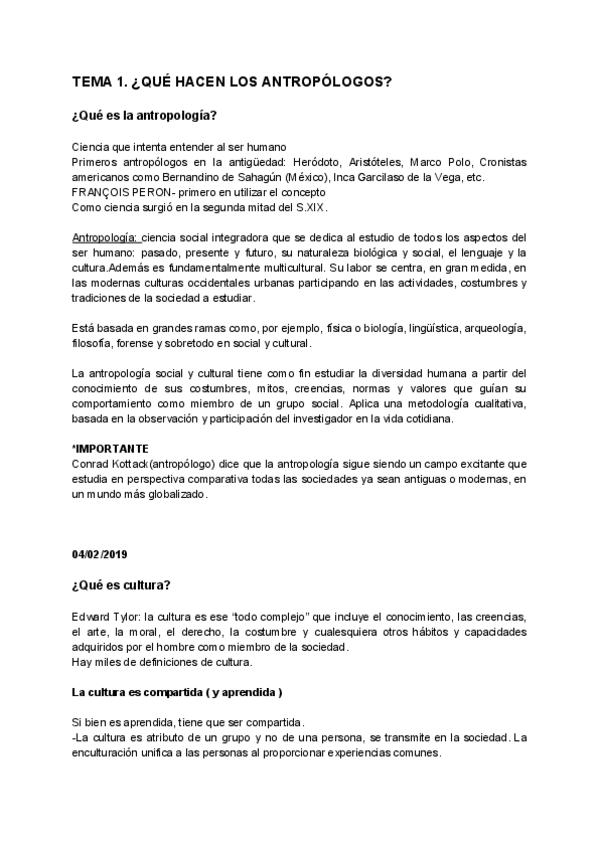 TEMA 1. ¿QUÉ HACEN LOS ANTROPÓLOGOS?

¿Qué es la antropología?

Ciencia que intenta entender al ser humano
Primeros antropólogos en la antigüedad: Heródoto, Aristóteles, Marco Polo, Cronistas americanos como Bernandino de Sahagún (México), Inca Garcilaso de la Vega, etc.
FRANÇOIS PERON- primero en utilizar el concepto
Como ciencia surgió en la segunda mitad del S.XIX.

Antropología: ciencia social integradora que se dedica al estudio de todos los aspectos del ser humano: pasado, presente y futuro, su naturaleza biológica y social, el lenguaje y la cultura.Además es fundamentalmente multicultural. Su labor se centra, en gran medida, en las modernas culturas occidentales urbanas participando en las actividades, costumbres y tradiciones de la sociedad a estudiar.

Está basada en grandes ramas como, por ejemplo, física o biología, lingüística, arqueología, filosofía, forense y sobretodo en social y cultural.

La antropología social y cultural tiene como fin estudiar la diversidad humana a partir del conocimiento de sus costumbres, mitos, creencias, normas y valores que guían su comportamiento como miembro de un grupo social. Aplica una metodología cualitativa, basada en la observación y participación del investigador en la vida cotidiana.

*IMPORTANTE
Conrad Kottack(antropólogo) dice que la antropología sigue siendo un campo excitante que estudia en perspectiva comparativa todas las sociedades ya sean antiguas o modernas, en un mundo más globalizado.

04/02/2019

¿Qué es cultura?

Edward Tylor: la cultura es ese "todo complejo" que incluye el conocimiento, las creencias, el arte, la moral, el derecho, la costumbre y cualesquiera otros hábitos y capacidades adquiridos por el hombre como miembro de la sociedad.
Hay miles de definiciones de cultura.

La cultura es compartida ( y aprendida )

Si bien es aprendida, tiene que ser compartida.
-La cultura es atributo de un grupo y no de una persona, se transmite en la sociedad. La enculturación unifica a las personas al proporcionar experiencias comunes.